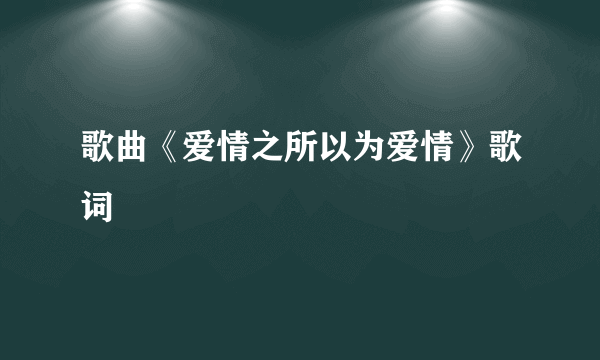 歌曲《爱情之所以为爱情》歌词